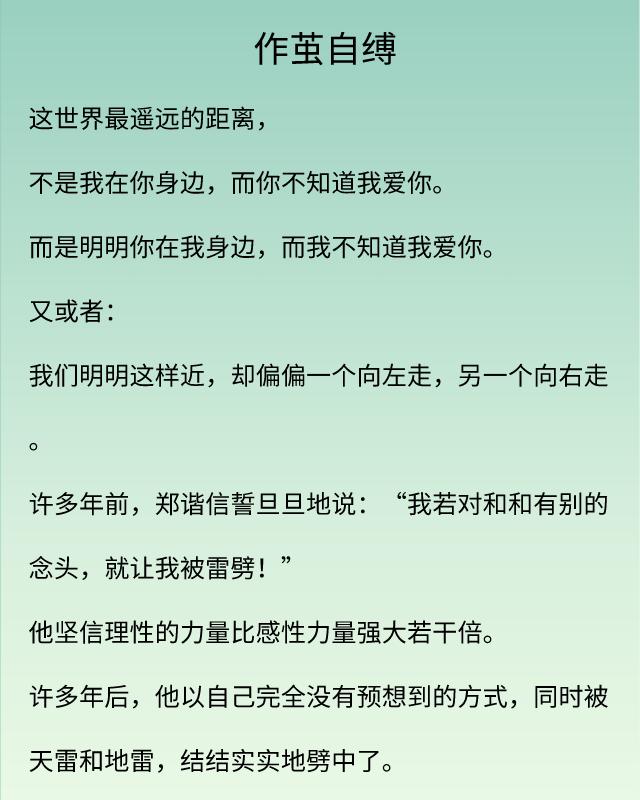 作茧自缚

这世界最遥远的距离，

不是我在你身边，而你不知道我爱你。

而是明明你在我身边，而我不知道我爱你。

又或者：

我们明明这样近，却偏偏一个向左走，另一个向右走。

许多年前，郑谐信誓旦旦地说：“我若对和和有别的念头，就让我被雷劈！”

他坚信理性的力量比感性力量强大若干倍。

许多年后，他以自己完全没有预想到的方式，同时被天雷和地雷，结结实实地劈中了。